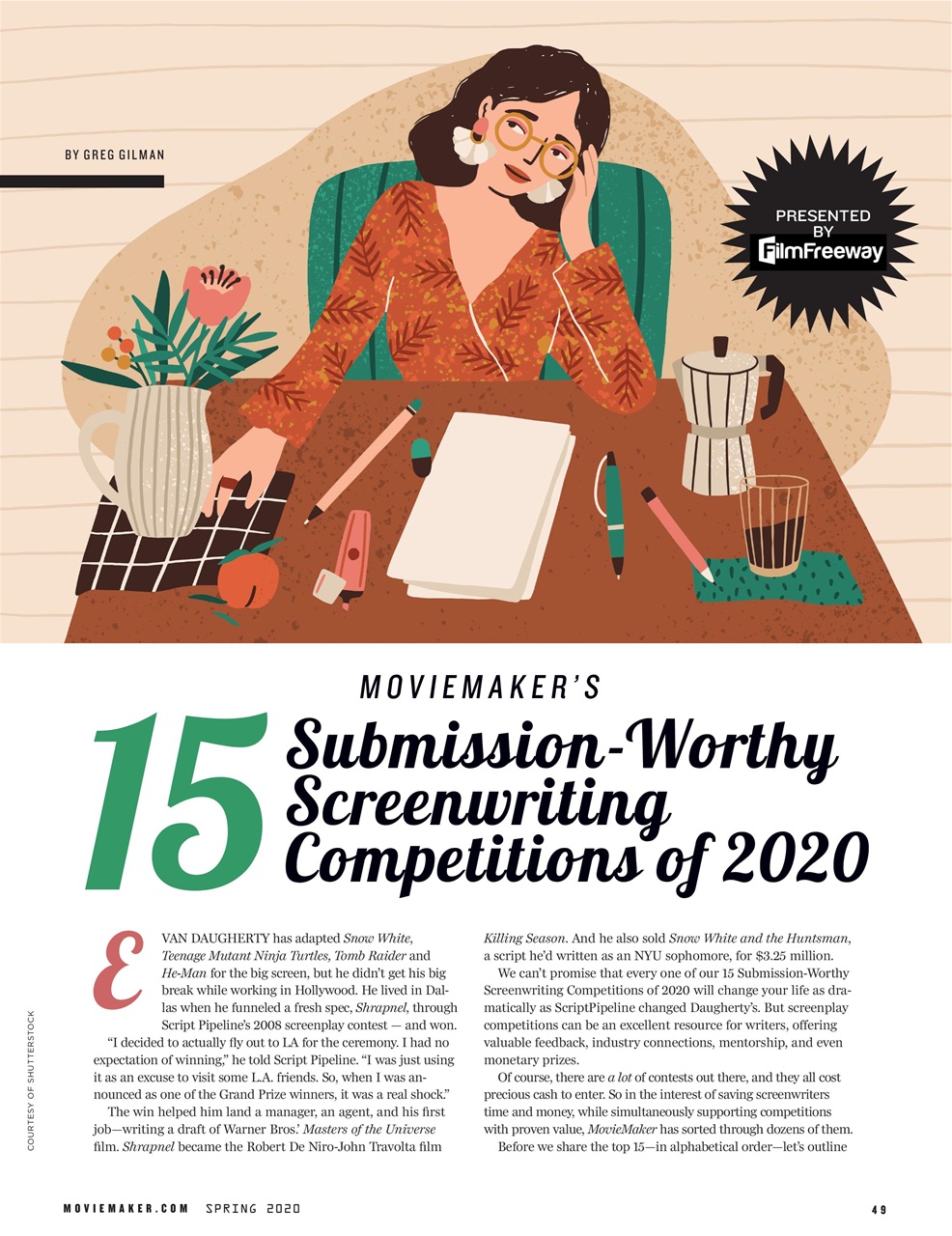 BY GREG GILMAN

PRESENTED BY FilmFreeway

MOVIEMAKER'S

15 Submission-Worthy Screenwriting Competitions of 2020

EVAN DAUGHERTY has adapted Snow White, Teenage Mutant Ninja Turtles, Tomb Raider and He-Man for the big screen, but he didn't get his big break while working in Hollywood. He lived in Dallas when he funneled a fresh spec, Shrapnel, through Script Pipeline's 2008 screenplay contest — and won.

"I decided to actually fly out to LA for the ceremony. I had no expectation of winning," he told Script Pipeline. "I was just using it as an excuse to visit some L.A. friends. So, when I was announced as one of the Grand Prize winners, it was a real shock."

The win helped him land a manager, an agent, and his first job—writing a draft of Warner Bros.' Masters of the Universe film. Shrapnel became the Robert De Niro-John Travolta film Killing Season. And he also sold Snow White and the Huntsman, a script he'd written as an NYU sophomore, for $3.25 million.

We can't promise that every one of our 15 Submission-Worthy Screenwriting Competitions of 2020 will change your life as dramatically as ScriptPipeline changed Daugherty's. But screenplay competitions can be an excellent resource for writers, offering valuable feedback, industry connections, mentorship, and even monetary prizes.

Of course, there are a lot of contests out there, and they all cost precious cash to enter. So in the interest of saving screenwriters time and money, while simultaneously supporting competitions with proven value, MovieMaker has sorted through dozens of them.

Before we share the top 15—in alphabetical order—let's outline

COURTESY OF SHUTTERSTOCK

MOVIEMAKER.COM SPRING 2020 49